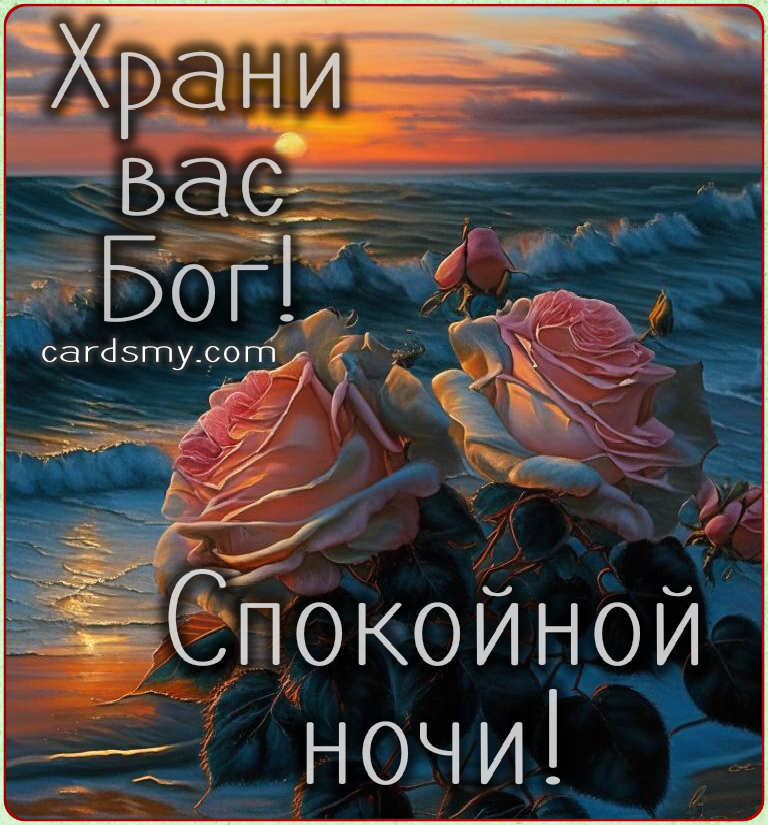 Храни вас Бог!
cardsmy.com

Спокойной ночи!